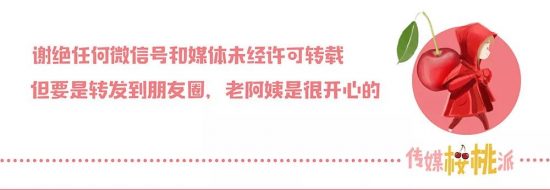 谢绝任何微信号和媒体未经许可转载
但要是转发到朋友圈，老阿姨是很开心的

传媒樱桃派